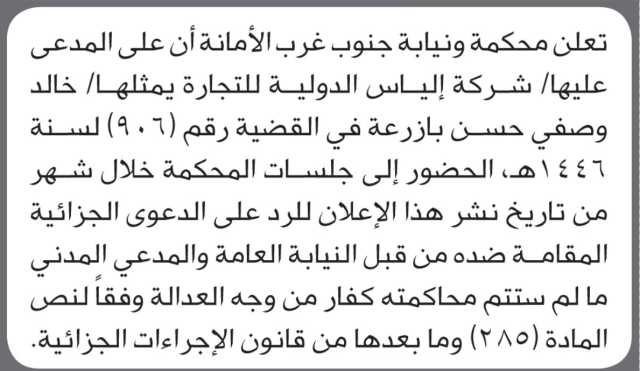 تعلن محكمة ونيابة جنوب غرب الأمانة أن على المدعى عليها/ شركة إلياس الدولية للتجارة يمثلها/ خالد وصفي حسن بازرعة في القضية رقم (٩٠٦) لسنة ١٤٤٦هـ، الحضور إلى جلسات المحكمة خلال شهر من تاريخ نشر هذا الإعلان للرد على الدعوى الجزائية المقامة ضده من قبل النيابة العامة والمدعي المدني ما لم ستتم محاكمته كفار من وجه العدالة وفقاً لنص المادة (٢٨٥) وما بعدها من قانون الإجراءات الجزائية.